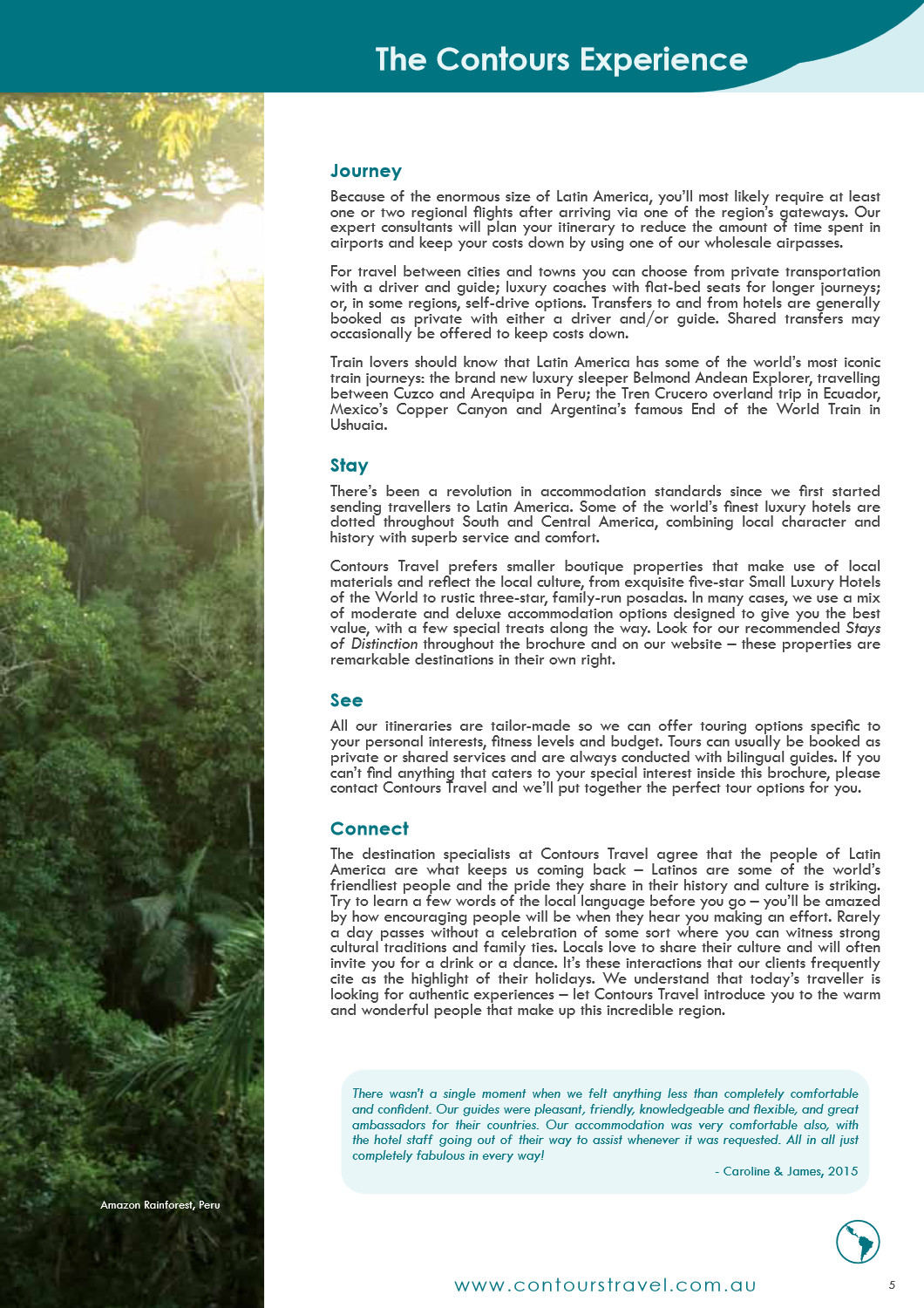 The Contours Experience

Journey

Because of the enormous size of Latin America, you'll most likely require at least one or two regional flights after arriving via one of the region's gateways. Our expert consultants will plan your itinerary to reduce the amount of time spent in airports and keep your costs down by using one of our wholesale airpasses.

For travel between cities and towns you can choose from private transportation with a driver and guide; luxury coaches with flat-bed seats for longer journeys; or, in some regions, self-drive options. Transfers to and from hotels are generally booked as private with either a driver and/or guide. Shared transfers may occasionally be offered to keep costs down.

Train lovers should know that Latin America has some of the world's most iconic train journeys: the brand new luxury sleeper Belmond Andean Explorer, travelling between Cuzco and Arequipa in Peru; the Tren Crucero overland trip in Ecuador, Mexico's Copper Canyon and Argentina's famous End of the World Train in Ushuaia.

Stay

There's been a revolution in accommodation standards since we first started sending travellers to Latin America. Some of the world's finest luxury hotels are dotted throughout South and Central America, combining local character and history with superb service and comfort.

Contours Travel prefers smaller boutique properties that make use of local materials and reflect the local culture, from exquisite five-star Small Luxury Hotels of the World to rustic three-star, family-run posadas. In many cases, we use a mix of moderate and deluxe accommodation options designed to give you the best value, with a few special treats along the way. Look for our recommended Stays of Distinction throughout the brochure and on our website – these properties are remarkable destinations in their own right.

See

All our itineraries are tailor-made so we can offer touring options specific to your personal interests, fitness levels and budget. Tours can usually be booked as private or shared services and are always conducted with bilingual guides. If you can't find anything that caters to your special interest inside this brochure, please contact Contours Travel and we'll put together the perfect tour options for you.

Connect

The destination specialists at Contours Travel agree that the people of Latin America are what keeps us coming back – Latinos are some of the world's friendliest people and the pride they share in their history and culture is striking. Try to learn a few words of the local language before you go – you'll be amazed by how encouraging people will be when they hear you making an effort. Rarely a day passes without a celebration of some sort where you can witness strong cultural traditions and family ties. Locals love to share their culture and will often invite you for a drink or a dance. It's these interactions that our clients frequently cite as the highlight of their holidays. We understand that today's traveller is looking for authentic experiences – let Contours Travel introduce you to the warm and wonderful people that make up this incredible region.

There wasn't a single moment when we felt anything less than completely comfortable and confident. Our guides were pleasant, friendly, knowledgeable and flexible, and great ambassadors for their countries. Our accommodation was very comfortable also, with the hotel staff going out of their way to assist whenever it was requested. All in all just completely fabulous in every way!

- Caroline & James, 2015

Amazon Rainforest, Peru

www.contourstravel.com.au

5